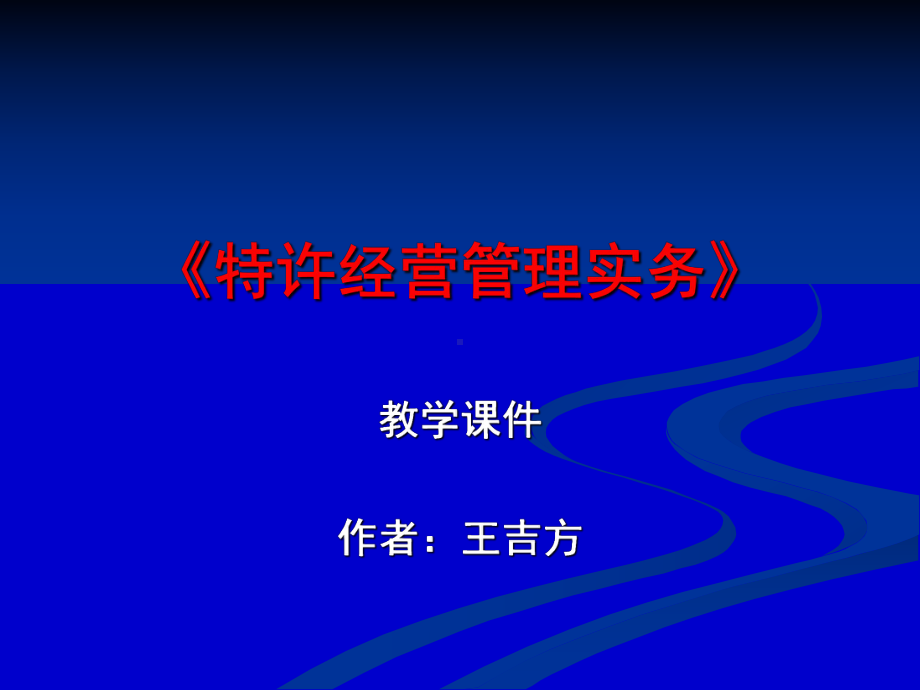 《特许经营管理实务》

教学课件

作者：王吉方